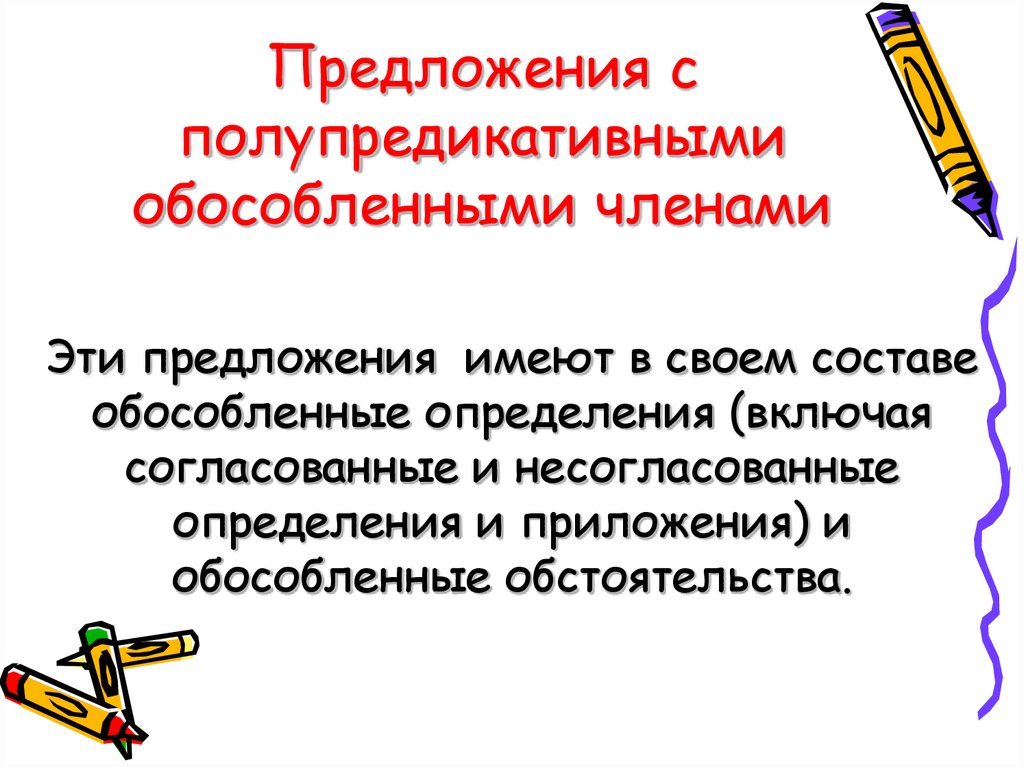 Предложения с полупредикативными обособленными членами

Эти предложения  имеют в своем составе обособленные определения (включая согласованные и несогласованные определения и приложения) и обособленные обстоятельства.